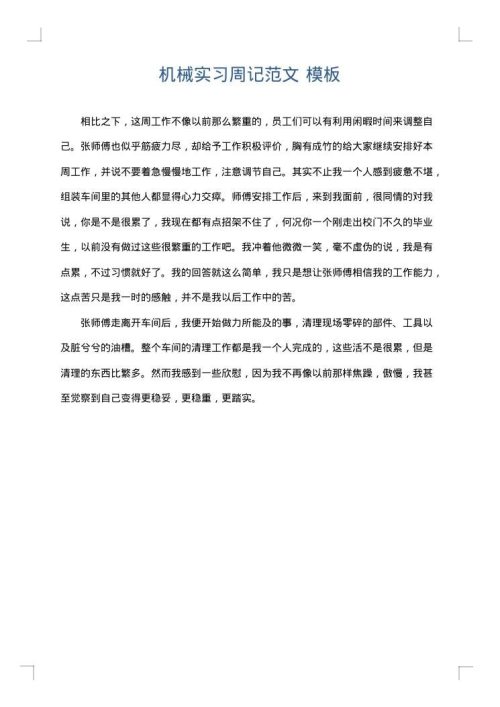 机械实习周记范文 模板

相比之下，这周工作不像以前那么繁重的，员工们可以有利用闲暇时间来调整自己。张师傅也似乎筋疲力尽，却给予工作积极评价，胸有成竹的给大家继续安排好本周工作，并说不要着急慢慢地工作，注意调节自己。其实不止我一个人感到疲惫不堪，组装车间里的其他人都显得心力交瘁。师傅安排工作后，来到我面前，很同情的对我说，你是不是很累了，我现在都有点招架不住了，何况你一个刚走出校门不久的毕业生，以前没有做过这些很繁重的工作吧。我冲着他微微一笑，毫不虚伪的说，我是有点累，不过习惯就好了。我的回答就这么简单，我只是想让张师傅相信我的工作能力，这点苦只是我一时的感触，并不是我以后工作中的苦。

张师傅走离开车间后，我便开始做力所能及的事，清理现场零碎的部件、工具以及脏兮兮的油槽。整个车间的清理工作都是我一个人完成的，这些活不是很累，但是清理的东西比繁多。然而我感到一些欣慰，因为我不再像以前那样焦躁，傲慢，我甚至觉察到自己变得更稳妥，更稳重，更踏实。